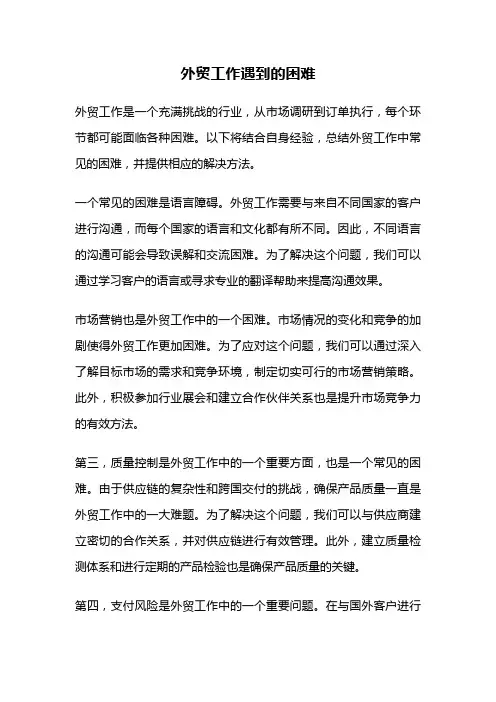 外贸工作遇到的困难

外贸工作是一个充满挑战的行业，从市场调研到订单执行，每个环节都可能面临各种困难。以下将结合自身经验，总结外贸工作中常见的困难，并提供相应的解决方法。

一个常见的困难是语言障碍。外贸工作需要与来自不同国家的客户进行沟通，而每个国家的语言和文化都有所不同。因此，不同语言的沟通可能会导致误解和交流困难。为了解决这个问题，我们可以通过学习客户的语言或寻求专业的翻译帮助来提高沟通效果。

市场营销也是外贸工作中的一个困难。市场情况的变化和竞争的加剧使得外贸工作更加困难。为了应对这个问题，我们可以通过深入了解目标市场的需求和竞争环境，制定切实可行的市场营销策略。此外，积极参加行业展会和建立合作伙伴关系也是提升市场竞争力的有效方法。

第三，质量控制是外贸工作中的一个重要方面，也是一个常见的困难。由于供应链的复杂性和跨国交付的挑战，确保产品质量一直是外贸工作中的一大难题。为了解决这个问题，我们可以与供应商建立密切的合作关系，并对供应链进行有效管理。此外，建立质量检测体系和进行定期的产品检验也是确保产品质量的关键。

第四，支付风险是外贸工作中的一个重要问题。在与国外客户进行